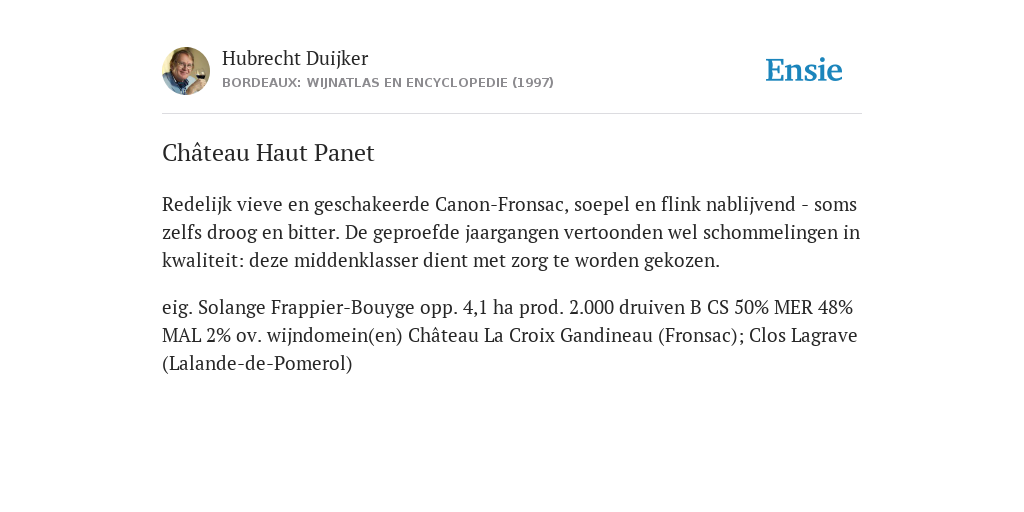 Hubrecht Duijker
BORDEAUX: WIJNATLAS EN ENCYCLOPEDIE (1997)

Ensie

Château Haut Panet

Redelijk vieve en geschakeerde Canon-Fronsac, soepel en flink nablijvend - soms zelfs droog en bitter. De geproefde jaargangen vertoonden wel schommelingen in kwaliteit: deze middenklasser dient met zorg te worden gekozen.

eig. Solange Frappier-Bouyge opp. 4,1 ha prod. 2.000 druiven B CS 50% MER 48% MAL 2% ov. wijndomein(en) Château La Croix Gandineau (Fronsac); Clos Lagrave (Lalande-de-Pomerol)